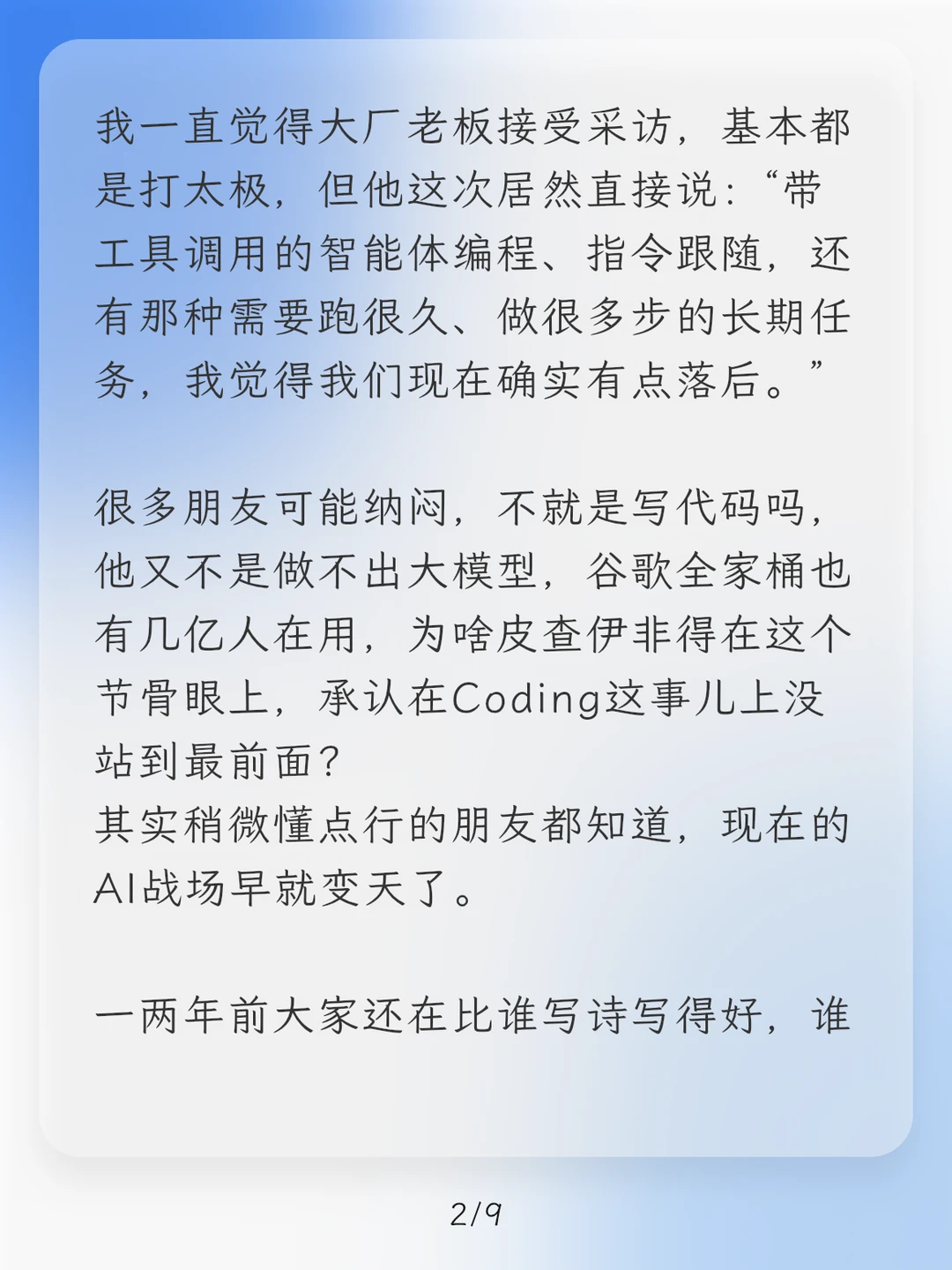 我一直觉得大厂老板接受采访，基本都是打太极，但他这次居然直接说：“带工具调用的智能体编程、指令跟随，还有那种需要跑很久、做很多步的长期任务，我觉得我们现在确实有点落后。”

很多朋友可能纳闷，不就是写代码吗，他又不是做不出大模型，谷歌全家桶也有几亿人在用，为啥皮查伊非得在这个节骨眼上，承认在Coding这事儿上没站到最前面？
其实稍微懂点行的朋友都知道，现在的AI战场早就变天了。

一两年前大家还在比谁写诗写得好，谁

2/9